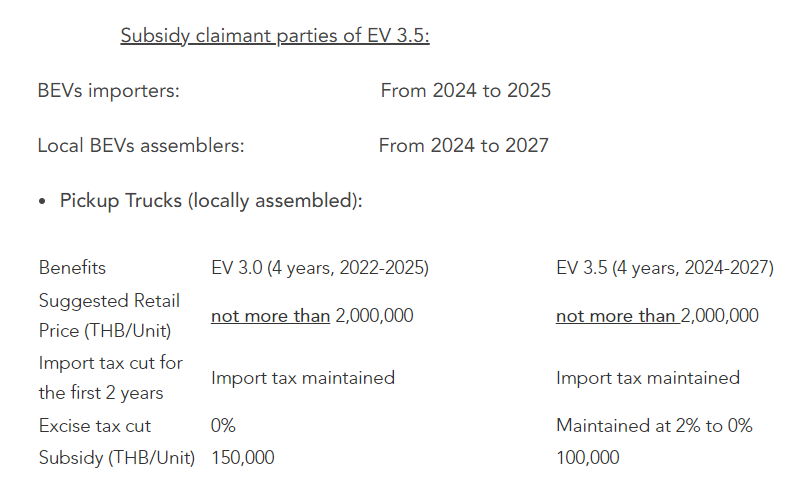 Subsidy claimant parties of EV 3.5:

BEVs importers: From 2024 to 2025

Local BEVs assemblers: From 2024 to 2027

• Pickup Trucks (locally assembled):

| Benefits | EV 3.0 (4 years, 2022-2025) | EV 3.5 (4 years, 2024-2027) |
|---|---|---|
| Suggested Retail Price (THB/Unit) | not more than 2,000,000 | not more than 2,000,000 |
| Import tax cut for the first 2 years | Import tax maintained | Import tax maintained |
| Excise tax cut | 0% | Maintained at 2% to 0% |
| Subsidy (THB/Unit) | 150,000 | 100,000 |